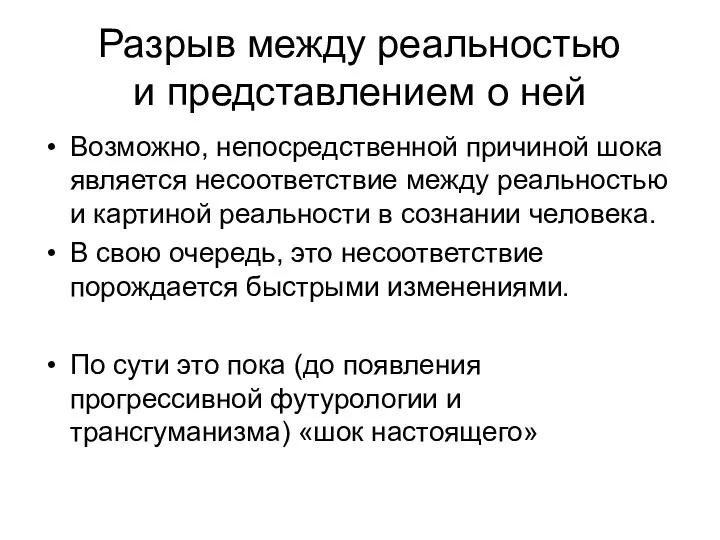 Разрыв между реальностью и представлением о ней

• Возможно, непосредственной причиной шока является несоответствие между реальностью и картиной реальности в сознании человека.
• В свою очередь, это несоответствие порождается быстрыми изменениями.

• По сути это пока (до появления прогрессивной футурологии и трансгуманизма) «шок настоящего»